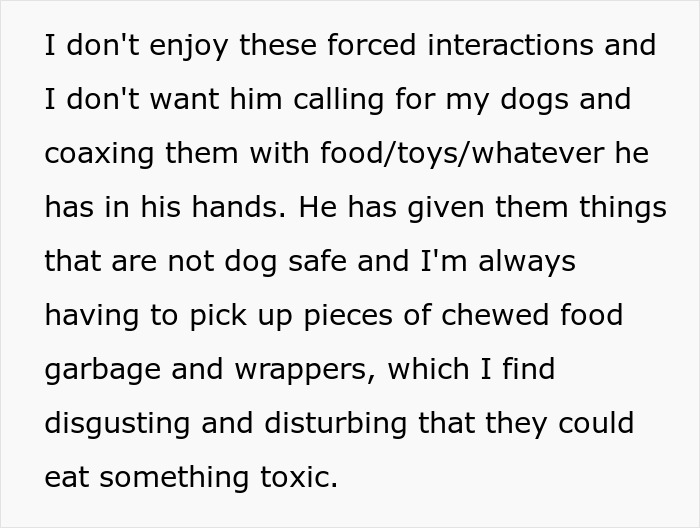 I don't enjoy these forced interactions and I don't want him calling for my dogs and coaxing them with food/toys/whatever he has in his hands. He has given them things that are not dog safe and I'm always having to pick up pieces of chewed food garbage and wrappers, which I find disgusting and disturbing that they could eat something toxic.